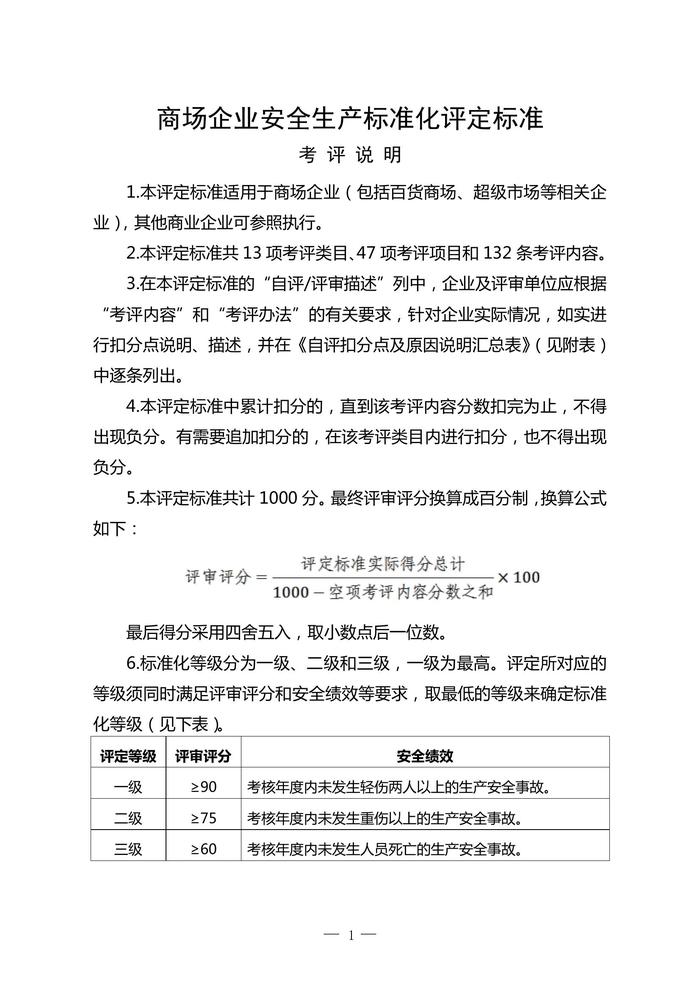 商场企业安全生产标准化评定标准

考 评 说 明

1.本评定标准适用于商场企业（包括百货商场、超级市场等相关企业），其他商业企业可参照执行。

2.本评定标准共 13 项考评类目、47 项考评项目和 132 条考评内容。

3.在本评定标准的“自评/评审描述”列中，企业及评审单位应根据“考评内容”和“考评办法”的有关要求，针对企业实际情况，如实进行扣分点说明、描述，并在《自评扣分点及原因说明汇总表》（见附表）中逐条列出。

4.本评定标准中累计扣分的，直到该考评内容分数扣完为止，不得出现负分。有需要追加扣分的，在该考评类目内进行扣分，也不得出现负分。

5.本评定标准共计 1000 分。最终评审评分换算成百分制，换算公式如下：

$评审评分 = \frac{评定标准实际得分总计}{1000 - 空项考评内容分数之和} \times 100$

最后得分采用四舍五入，取小数点后一位数。

6.标准化等级分为一级、二级和三级，一级为最高。评定所对应的等级须同时满足评审评分和安全绩效等要求，取最低的等级来确定标准化等级（见下表）。

| 评定等级 | 评审评分 | 安全绩效 |
|---|---|---|
| 一级 | ≥90 | 考核年度内未发生轻伤两人以上的生产安全事故。 |
| 二级 | ≥75 | 考核年度内未发生重伤以上的生产安全事故。 |
| 三级 | ≥60 | 考核年度内未发生人员死亡的生产安全事故。 |

— 1 —